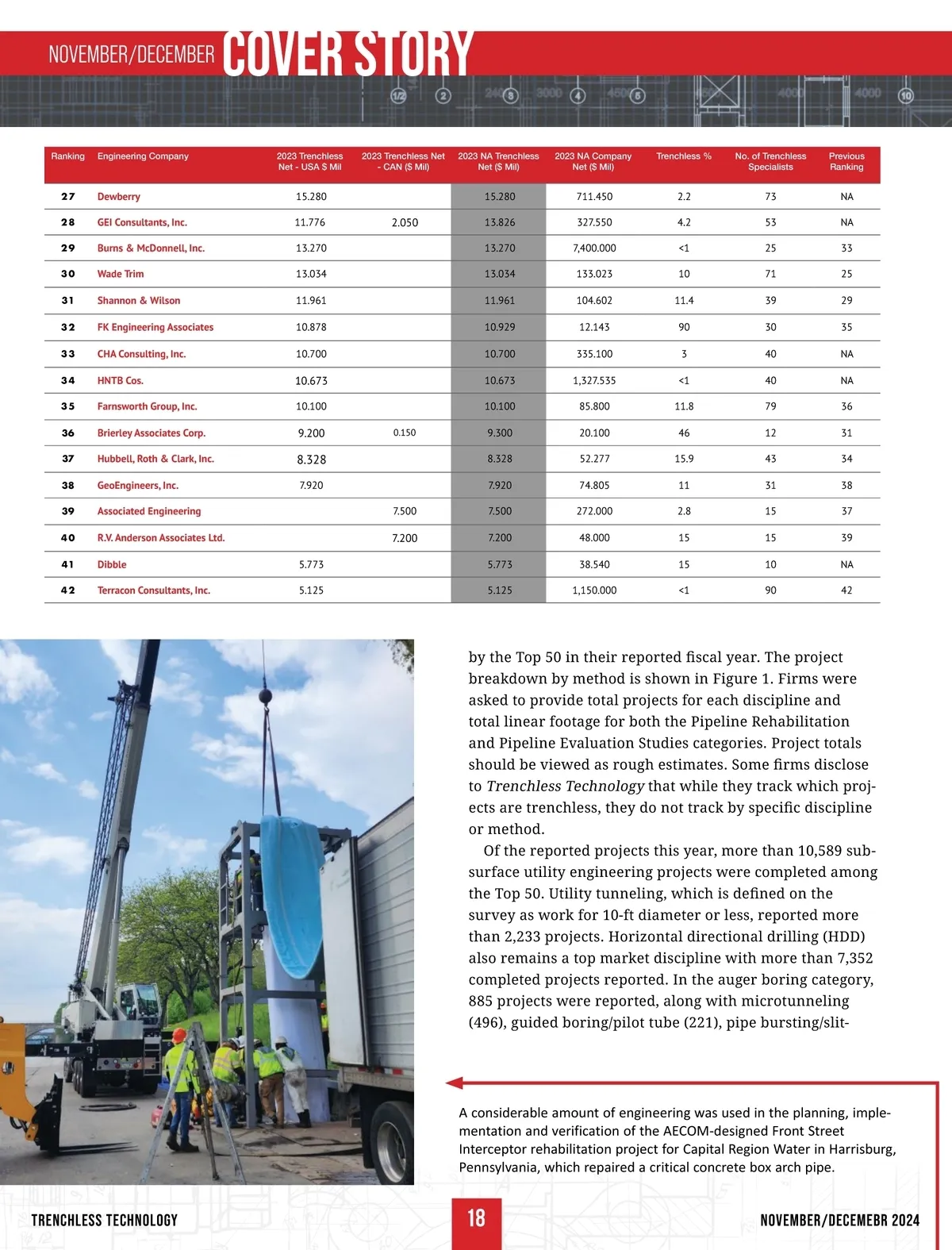 NOVEMBER/DECEMBER COVER STORY

| Ranking | Engineering Company | 2023 Trenchless Net - USA $ Mil | 2023 Trenchless Net - CAN ($ Mil) | 2023 NA Trenchless Net ($ Mil) | 2023 NA Company Net ($ Mil) | Trenchless % | No. of Trenchless Specialists | Previous Ranking |
|---|---|---|---|---|---|---|---|---|
| 27 | Dewberry | 15.280 | | 15.280 | 711.450 | 2.2 | 73 | NA |
| 28 | GEI Consultants, Inc. | 11.776 | 2.050 | 13.826 | 327.550 | 4.2 | 53 | NA |
| 29 | Burns & McDonnell, Inc. | 13.270 | | 13.270 | 7,400.000 | <1 | 25 | 33 |
| 30 | Wade Trim | 13.034 | | 13.034 | 133.023 | 10 | 71 | 25 |
| 31 | Shannon & Wilson | 11.961 | | 11.961 | 104.602 | 11.4 | 39 | 29 |
| 32 | FK Engineering Associates | 10.878 | | 10.929 | 12.143 | 90 | 30 | 35 |
| 33 | CHA Consulting, Inc. | 10.700 | | 10.700 | 335.100 | 3 | 40 | NA |
| 34 | HNTB Cos. | 10.673 | | 10.673 | 1,327.535 | <1 | 40 | NA |
| 35 | Farnsworth Group, Inc. | 10.100 | | 10.100 | 85.800 | 11.8 | 79 | 36 |
| 36 | Brierley Associates Corp. | 9.200 | 0.150 | 9.300 | 20.100 | 46 | 12 | 31 |
| 37 | Hubbell, Roth & Clark, Inc. | 8.328 | | 8.328 | 52.277 | 15.9 | 43 | 34 |
| 38 | GeoEngineers, Inc. | 7.920 | | 7.920 | 74.805 | 11 | 31 | 38 |
| 39 | Associated Engineering | | 7.500 | 7.500 | 272.000 | 2.8 | 15 | 37 |
| 40 | R.V. Anderson Associates Ltd. | | 7.200 | 7.200 | 48.000 | 15 | 15 | 39 |
| 41 | Dibble | 5.773 | | 5.773 | 38.540 | 15 | 10 | NA |
| 42 | Terracon Consultants, Inc. | 5.125 | | 5.125 | 1,150.000 | <1 | 90 | 42 |

by the Top 50 in their reported fiscal year. The project breakdown by method is shown in Figure 1. Firms were asked to provide total projects for each discipline and total linear footage for both the Pipeline Rehabilitation and Pipeline Evaluation Studies categories. Project totals should be viewed as rough estimates. Some firms disclose to Trenchless Technology that while they track which projects are trenchless, they do not track by specific discipline or method.

Of the reported projects this year, more than 10,589 subsurface utility engineering projects were completed among the Top 50. Utility tunneling, which is defined on the survey as work for 10-ft diameter or less, reported more than 2,233 projects. Horizontal directional drilling (HDD) also remains a top market discipline with more than 7,352 completed projects reported. In the auger boring category, 885 projects were reported, along with microtunneling (496), guided boring/pilot tube (221), pipe bursting/slit-

A considerable amount of engineering was used in the planning, implementation and verification of the AECOM-designed Front Street Interceptor rehabilitation project for Capital Region Water in Harrisburg, Pennsylvania, which repaired a critical concrete box arch pipe.

TRENCHLESS TECHNOLOGY 18 NOVEMBER/DECEMEBR 2024